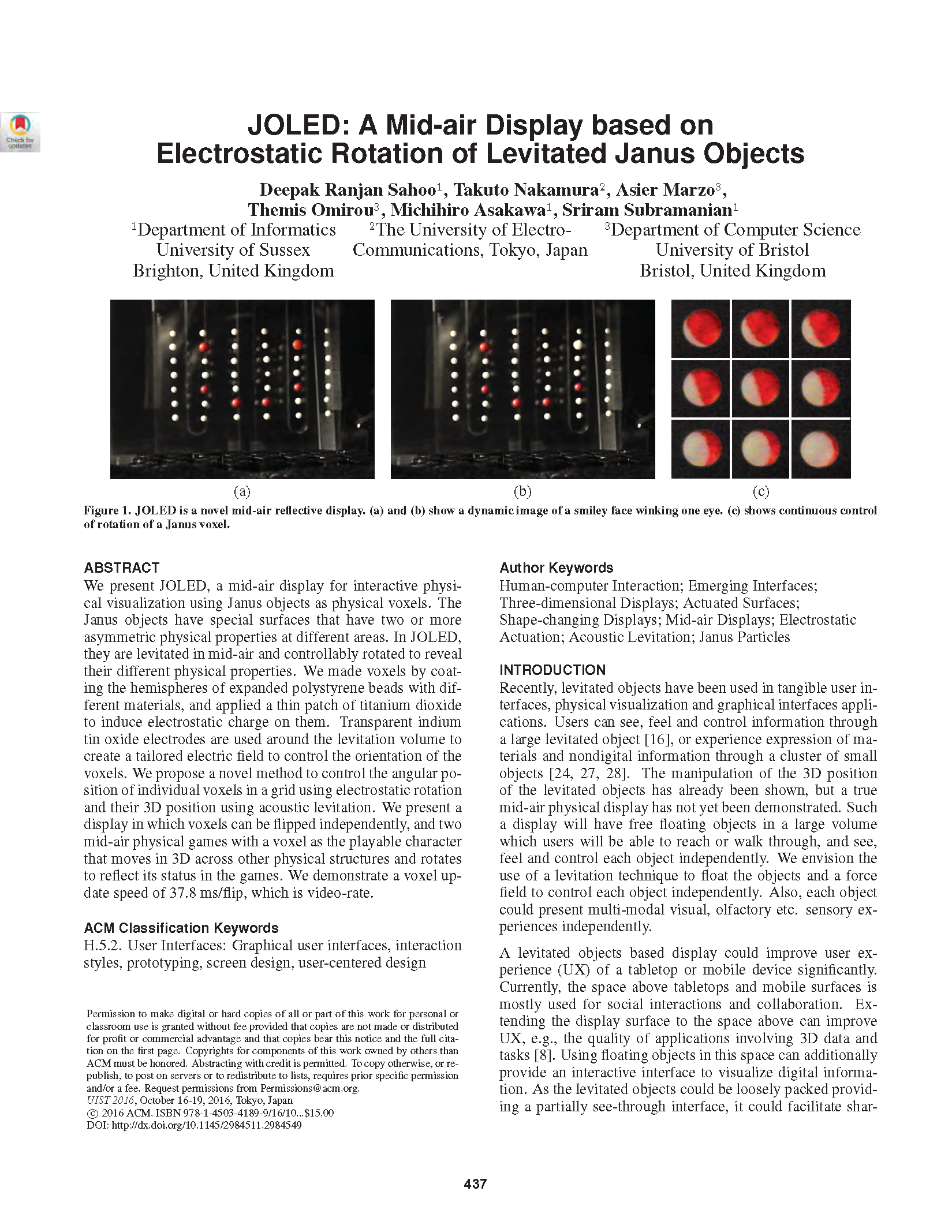 Check for updates

JOLED: A Mid-air Display based on Electrostatic Rotation of Levitated Janus Objects

Deepak Ranjan Sahoo$^1$, Takuto Nakamura$^2$, Asier Marzo$^3$, Themis Omirou$^3$, Michihiro Asakawa$^1$, Sriram Subramanian$^1$

$^1$Department of Informatics
University of Sussex
Brighton, United Kingdom

$^2$The University of Electro-Communications, Tokyo, Japan

$^3$Department of Computer Science
University of Bristol
Bristol, United Kingdom

(a)

(b)

(c)

Figure 1. JOLED is a novel mid-air reflective display. (a) and (b) show a dynamic image of a smiley face winking one eye. (c) shows continuous control of rotation of a Janus voxel.

ABSTRACT
We present JOLED, a mid-air display for interactive physical visualization using Janus objects as physical voxels. The Janus objects have special surfaces that have two or more asymmetric physical properties at different areas. In JOLED, they are levitated in mid-air and controllably rotated to reveal their different physical properties. We made voxels by coating the hemispheres of expanded polystyrene beads with different materials, and applied a thin patch of titanium dioxide to induce electrostatic charge on them. Transparent indium tin oxide electrodes are used around the levitation volume to create a tailored electric field to control the orientation of the voxels. We propose a novel method to control the angular position of individual voxels in a grid using electrostatic rotation and their 3D position using acoustic levitation. We present a display in which voxels can be flipped independently, and two mid-air physical games with a voxel as the playable character that moves in 3D across other physical structures and rotates to reflect its status in the games. We demonstrate a voxel update speed of 37.8 ms/flip, which is video-rate.

ACM Classification Keywords
H.5.2. User Interfaces: Graphical user interfaces, interaction styles, prototyping, screen design, user-centered design

Permission to make digital or hard copies of all or part of this work for personal or classroom use is granted without fee provided that copies are not made or distributed for profit or commercial advantage and that copies bear this notice and the full citation on the first page. Copyrights for components of this work owned by others than ACM must be honored. Abstracting with credit is permitted. To copy otherwise, or republish, to post on servers or to redistribute to lists, requires prior specific permission and/or a fee. Request permissions from Permissions@acm.org.
UIST 2016, October 16-19, 2016, Tokyo, Japan
© 2016 ACM. ISBN 978-1-4503-4189-9/16/10...$15.00
DOI: http://dx.doi.org/10.1145/2984511.2984549

Author Keywords
Human-computer Interaction; Emerging Interfaces; Three-dimensional Displays; Actuated Surfaces; Shape-changing Displays; Mid-air Displays; Electrostatic Actuation; Acoustic Levitation; Janus Particles

INTRODUCTION
Recently, levitated objects have been used in tangible user interfaces, physical visualization and graphical interfaces applications. Users can see, feel and control information through a large levitated object [16], or experience expression of materials and nondigital information through a cluster of small objects [24, 27, 28]. The manipulation of the 3D position of the levitated objects has already been shown, but a true mid-air physical display has not yet been demonstrated. Such a display will have free floating objects in a large volume which users will be able to reach or walk through, and see, feel and control each object independently. We envision the use of a levitation technique to float the objects and a force field to control each object independently. Also, each object could present multi-modal visual, olfactory etc. sensory experiences independently.

A levitated objects based display could improve user experience (UX) of a tabletop or mobile device significantly. Currently, the space above tabletops and mobile surfaces is mostly used for social interactions and collaboration. Extending the display surface to the space above can improve UX, e.g., the quality of applications involving 3D data and tasks [8]. Using floating objects in this space can additionally provide an interactive interface to visualize digital information. As the levitated objects could be loosely packed providing a partially see-through interface, it could facilitate shar-

437